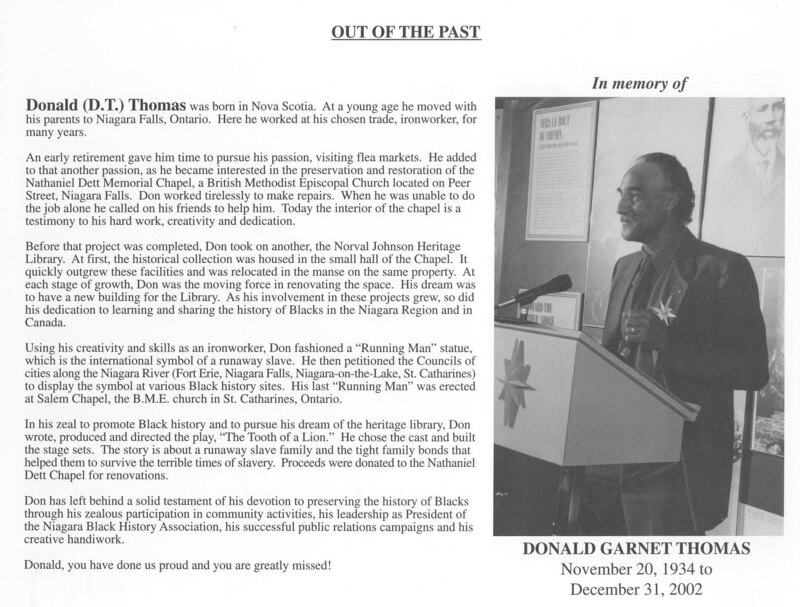 OUT OF THE PAST

Donald (D.T.) Thomas was born in Nova Scotia. At a young age he moved with his parents to Niagara Falls, Ontario. Here he worked at his chosen trade, ironworker, for many years.

An early retirement gave him time to pursue his passion, visiting flea markets. He added to that another passion, as he became interested in the preservation and restoration of the Nathaniel Dett Memorial Chapel, a British Methodist Episcopal Church located on Peer Street, Niagara Falls. Don worked tirelessly to make repairs. When he was unable to do the job alone he called on his friends to help him. Today the interior of the chapel is a testimony to his hard work, creativity and dedication.

Before that project was completed, Don took on another, the Norval Johnson Heritage Library. At first, the historical collection was housed in the small hall of the Chapel. It quickly outgrew these facilities and was relocated in the manse on the same property. At each stage of growth, Don was the moving force in renovating the space. His dream was to have a new building for the Library. As his involvement in these projects grew, so did his dedication to learning and sharing the history of Blacks in the Niagara Region and in Canada.

Using his creativity and skills as an ironworker, Don fashioned a "Running Man" statue, which is the international symbol of a runaway slave. He then petitioned the Councils of cities along the Niagara River (Fort Erie, Niagara Falls, Niagara-on-the-Lake, St. Catharines) to display the symbol at various Black history sites. His last "Running Man" was erected at Salem Chapel, the B.M.E. church in St. Catharines, Ontario.

In his zeal to promote Black history and to pursue his dream of the heritage library, Don wrote, produced and directed the play, "The Tooth of a Lion." He chose the cast and built the stage sets. The story is about a runaway slave family and the tight family bonds that helped them to survive the terrible times of slavery. Proceeds were donated to the Nathaniel Dett Chapel for renovations.

Don has left behind a solid testament of his devotion to preserving the history of Blacks through his zealous participation in community activities, his leadership as President of the Niagara Black History Association, his successful public relations campaigns and his creative handiwork.

Donald, you have done us proud and you are greatly missed!

In memory of

DONALD GARNET THOMAS
November 20, 1934 to
December 31, 2002